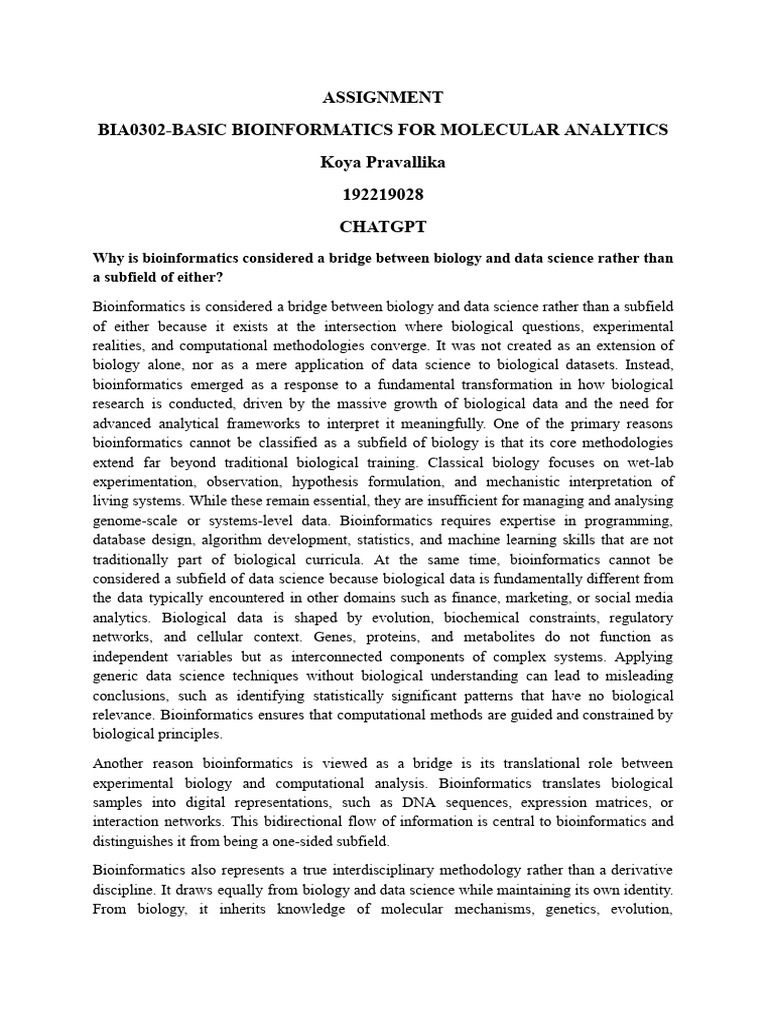 ASSIGNMENT

BIA0302-BASIC BIOINFORMATICS FOR MOLECULAR ANALYTICS

Koya Pravallika

192219028

CHATGPT

Why is bioinformatics considered a bridge between biology and data science rather than a subfield of either?

Bioinformatics is considered a bridge between biology and data science rather than a subfield of either because it exists at the intersection where biological questions, experimental realities, and computational methodologies converge. It was not created as an extension of biology alone, nor as a mere application of data science to biological datasets. Instead, bioinformatics emerged as a response to a fundamental transformation in how biological research is conducted, driven by the massive growth of biological data and the need for advanced analytical frameworks to interpret it meaningfully. One of the primary reasons bioinformatics cannot be classified as a subfield of biology is that its core methodologies extend far beyond traditional biological training. Classical biology focuses on wet-lab experimentation, observation, hypothesis formulation, and mechanistic interpretation of living systems. While these remain essential, they are insufficient for managing and analysing genome-scale or systems-level data. Bioinformatics requires expertise in programming, database design, algorithm development, statistics, and machine learning skills that are not traditionally part of biological curricula. At the same time, bioinformatics cannot be considered a subfield of data science because biological data is fundamentally different from the data typically encountered in other domains such as finance, marketing, or social media analytics. Biological data is shaped by evolution, biochemical constraints, regulatory networks, and cellular context. Genes, proteins, and metabolites do not function as independent variables but as interconnected components of complex systems. Applying generic data science techniques without biological understanding can lead to misleading conclusions, such as identifying statistically significant patterns that have no biological relevance. Bioinformatics ensures that computational methods are guided and constrained by biological principles.

Another reason bioinformatics is viewed as a bridge is its translational role between experimental biology and computational analysis. Bioinformatics translates biological samples into digital representations, such as DNA sequences, expression matrices, or interaction networks. This bidirectional flow of information is central to bioinformatics and distinguishes it from being a one-sided subfield.

Bioinformatics also represents a true interdisciplinary methodology rather than a derivative discipline. It draws equally from biology and data science while maintaining its own identity. From biology, it inherits knowledge of molecular mechanisms, genetics, evolution,